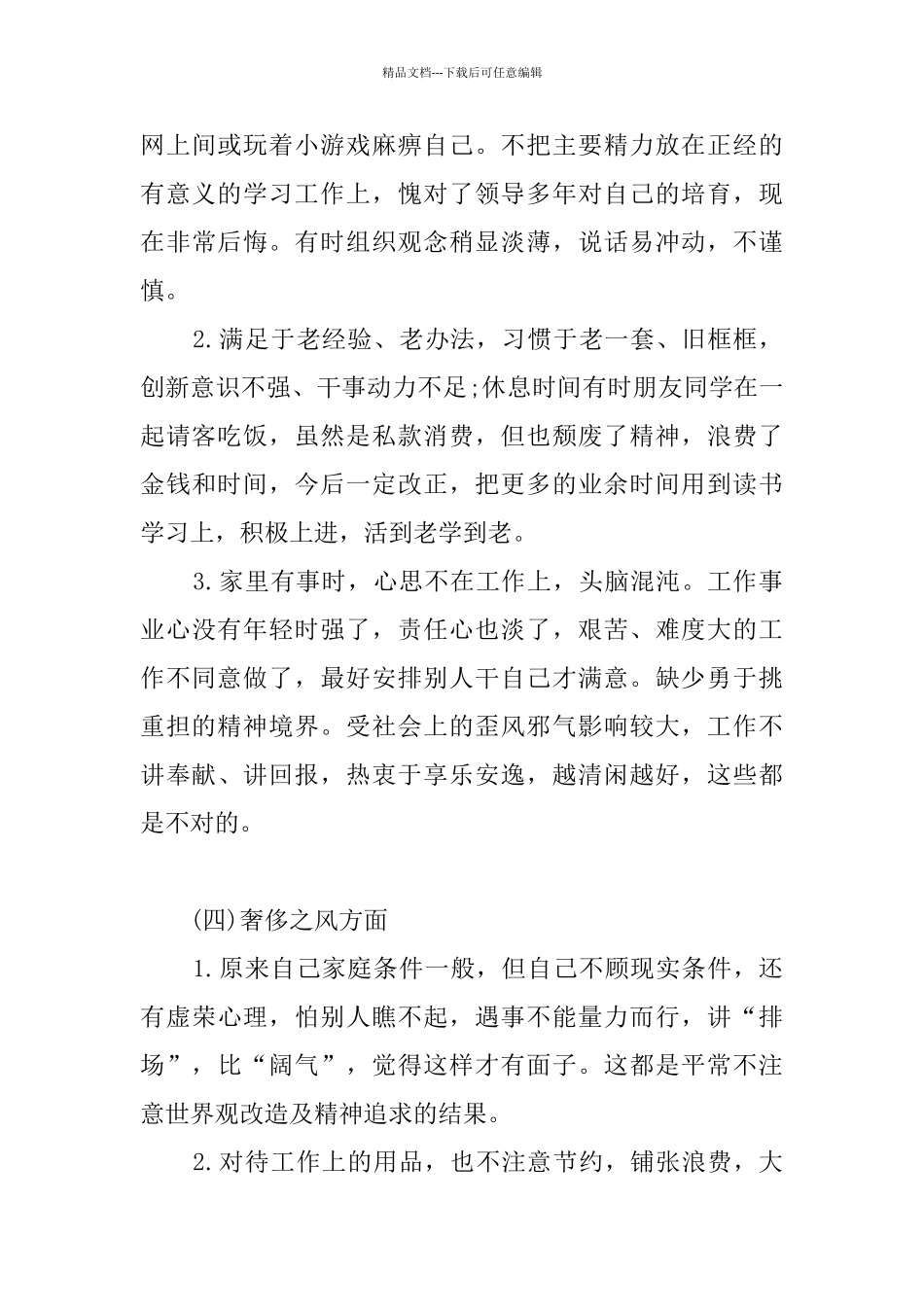 精品文档---下载后可任意编辑

网上间或玩着小游戏麻痹自己。不把主要精力放在正经的有意义的学习工作上，愧对了领导多年对自己的培育，现在非常后悔。有时组织观念稍显淡薄，说话易冲动，不谨慎。

2.满足于老经验、老办法，习惯于老一套、旧框框，创新意识不强、干事动力不足;休息时间有时朋友同学在一起请客吃饭，虽然是私款消费，但也颓废了精神，浪费了金钱和时间，今后一定改正，把更多的业余时间用到读书学习上，积极上进，活到老学到老。

3.家里有事时，心思不在工作上，头脑混沌。工作事业心没有年轻时强了，责任心也淡了，艰苦、难度大的工作不同意做了，最好安排别人干自己才满意。缺少勇于挑重担的精神境界。受社会上的歪风邪气影响较大，工作不讲奉献、讲回报，热衷于享乐安逸，越清闲越好，这些都是不对的。

(四)奢侈之风方面

1.原来自己家庭条件一般，但自己不顾现实条件，还有虚荣心理，怕别人瞧不起，遇事不能量力而行，讲“排场”，比“阔气”，觉得这样才有面子。这都是平常不注意世界观改造及精神追求的结果。

2.对待工作上的用品，也不注意节约，铺张浪费，大